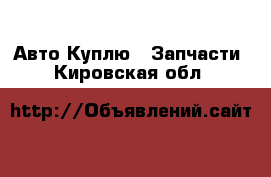 Авто Куплю   Запчасти
Кировская обл

http://Объявлений.сайт